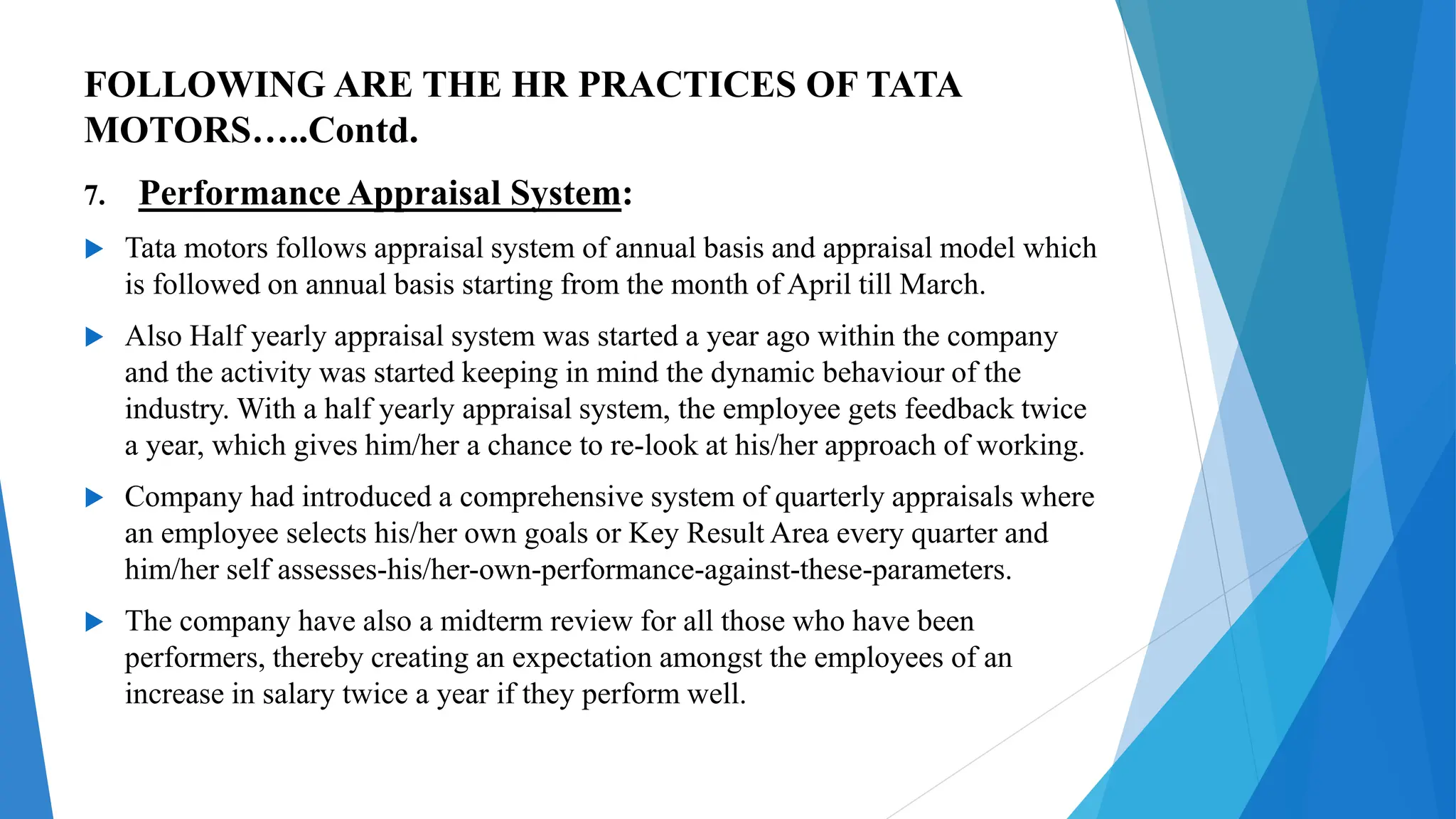 FOLLOWING ARE THE HR PRACTICES OF TATA MOTORS…..Contd.

7. Performance Appraisal System:

▶ Tata motors follows appraisal system of annual basis and appraisal model which is followed on annual basis starting from the month of April till March.

▶ Also Half yearly appraisal system was started a year ago within the company and the activity was started keeping in mind the dynamic behaviour of the industry. With a half yearly appraisal system, the employee gets feedback twice a year, which gives him/her a chance to re-look at his/her approach of working.

▶ Company had introduced a comprehensive system of quarterly appraisals where an employee selects his/her own goals or Key Result Area every quarter and him/her self assesses-his/her-own-performance-against-these-parameters.

▶ The company have also a midterm review for all those who have been performers, thereby creating an expectation amongst the employees of an increase in salary twice a year if they perform well.